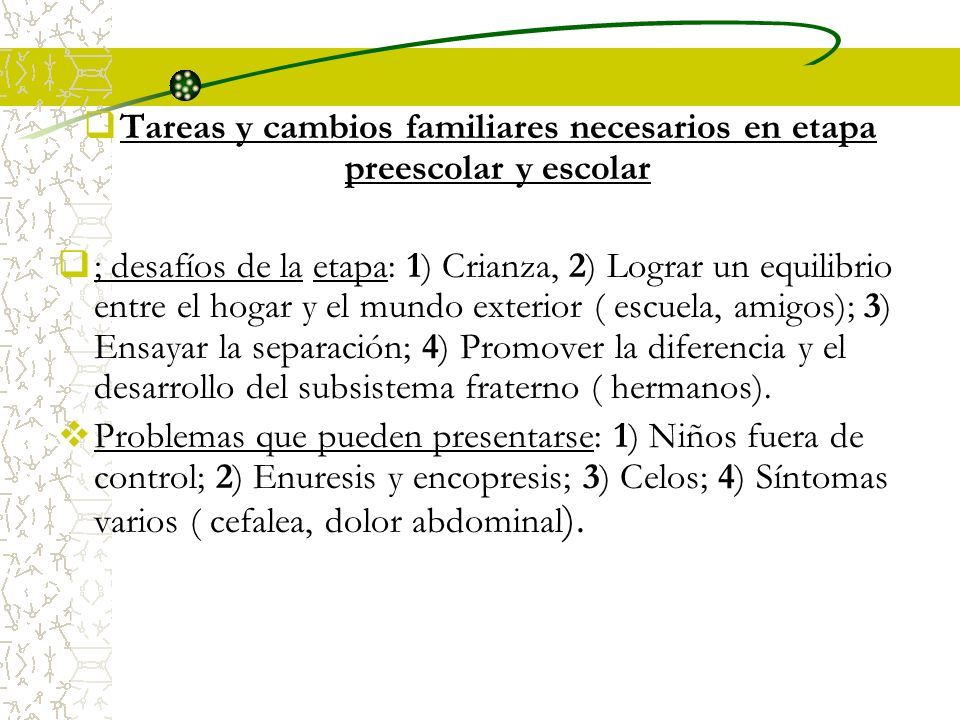 Tareas y cambios familiares necesarios en etapa preescolar y escolar

; desafíos de la etapa: 1) Crianza, 2) Lograr un equilibrio entre el hogar y el mundo exterior ( escuela, amigos); 3) Ensayar la separación; 4) Promover la diferencia y el desarrollo del subsistema fraterno ( hermanos).

Problemas que pueden presentarse: 1) Niños fuera de control; 2) Enuresis y encopresis; 3) Celos; 4) Síntomas varios ( cefalea, dolor abdominal).